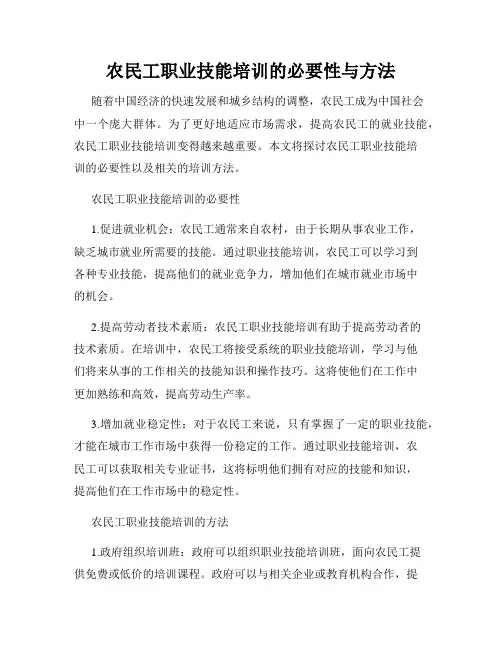 农民工职业技能培训的必要性与方法

随着中国经济的快速发展和城乡结构的调整，农民工成为中国社会中一个庞大群体。为了更好地适应市场需求，提高农民工的就业技能，农民工职业技能培训变得越来越重要。本文将探讨农民工职业技能培训的必要性以及相关的培训方法。

农民工职业技能培训的必要性

1.促进就业机会：农民工通常来自农村，由于长期从事农业工作，缺乏城市就业所需要的技能。通过职业技能培训，农民工可以学习到各种专业技能，提高他们的就业竞争力，增加他们在城市就业市场中的机会。

2.提高劳动者技术素质：农民工职业技能培训有助于提高劳动者的技术素质。在培训中，农民工将接受系统的职业技能培训，学习与他们将来从事的工作相关的技能知识和操作技巧。这将使他们在工作中更加熟练和高效，提高劳动生产率。

3.增加就业稳定性：对于农民工来说，只有掌握了一定的职业技能，才能在城市工作市场中获得一份稳定的工作。通过职业技能培训，农民工可以获取相关专业证书，这将标明他们拥有对应的技能和知识，提高他们在工作市场中的稳定性。

农民工职业技能培训的方法

1.政府组织培训班：政府可以组织职业技能培训班，面向农民工提供免费或低价的培训课程。政府可以与相关企业或教育机构合作，提